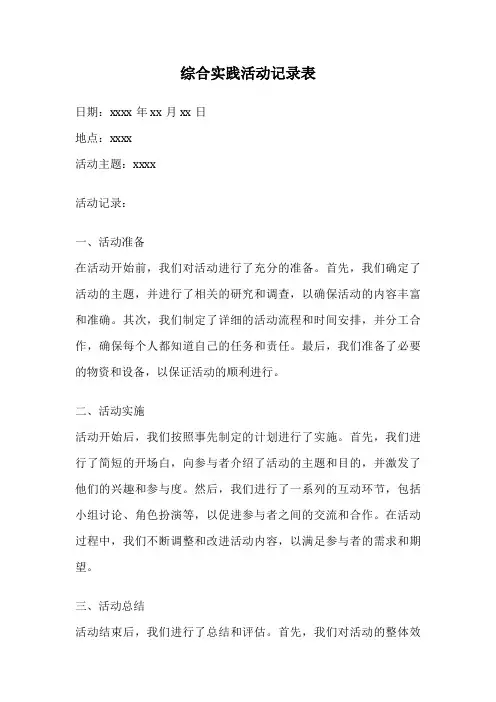 综合实践活动记录表

日期：xxxx 年 xx 月 xx 日

地点：xxxx

活动主题：xxxx

活动记录：

一、活动准备

在活动开始前，我们对活动进行了充分的准备。首先，我们确定了活动的主题，并进行了相关的研究和调查，以确保活动的内容丰富和准确。其次，我们制定了详细的活动流程和时间安排，并分工合作，确保每个人都知道自己的任务和责任。最后，我们准备了必要的物资和设备，以保证活动的顺利进行。

二、活动实施

活动开始后，我们按照事先制定的计划进行了实施。首先，我们进行了简短的开场白，向参与者介绍了活动的主题和目的，并激发了他们的兴趣和参与度。然后，我们进行了一系列的互动环节，包括小组讨论、角色扮演等，以促进参与者之间的交流和合作。在活动过程中，我们不断调整和改进活动内容，以满足参与者的需求和期望。

三、活动总结

活动结束后，我们进行了总结和评估。首先，我们对活动的整体效